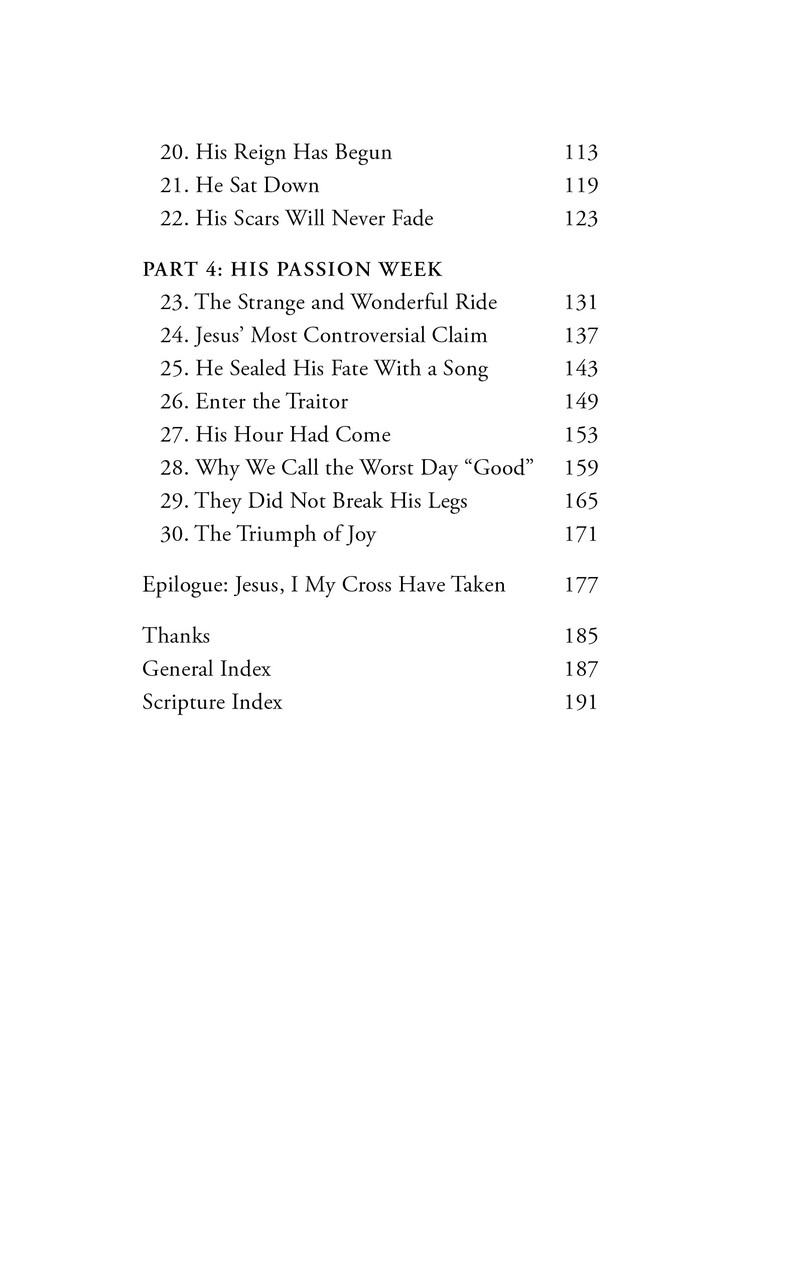 20. His Reign Has Begun 113
21. He Sat Down 119
22. His Scars Will Never Fade 123

PART 4: HIS PASSION WEEK
23. The Strange and Wonderful Ride 131
24. Jesus' Most Controversial Claim 137
25. He Sealed His Fate With a Song 143
26. Enter the Traitor 149
27. His Hour Had Come 153
28. Why We Call the Worst Day "Good" 159
29. They Did Not Break His Legs 165
30. The Triumph of Joy 171

Epilogue: Jesus, I My Cross Have Taken 177

Thanks 185
General Index 187
Scripture Index 191